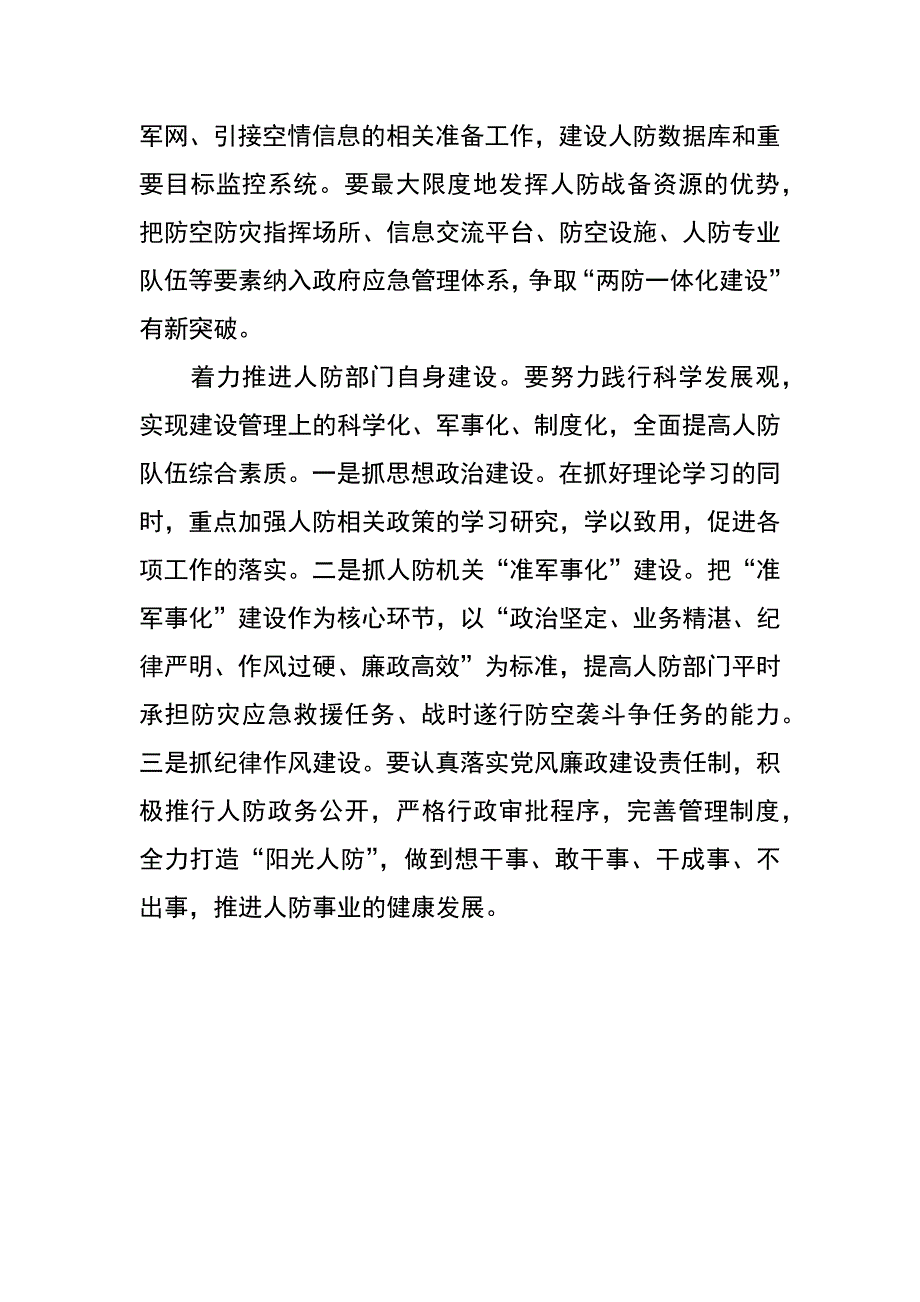 军网、引接空情信息的相关准备工作，建设人防数据库和重要目标监控系统。要最大限度地发挥人防战备资源的优势，把防空防灾指挥场所、信息交流平台、防空设施、人防专业队伍等要素纳入政府应急管理体系，争取“两防一体化建设”有新突破。

着力推进人防部门自身建设。要努力践行科学发展观，实现建设管理上的科学化、军事化、制度化，全面提高人防队伍综合素质。一是抓思想政治建设。在抓好理论学习的同时，重点加强人防相关政策的学习研究，学以致用，促进各项工作的落实。二是抓人防机关“准军事化”建设。把“准军事化”建设作为核心环节，以“政治坚定、业务精湛、纪律严明、作风过硬、廉政高效”为标准，提高人防部门平时承担防灾应急救援任务、战时遂行防空袭斗争任务的能力。三是抓纪律作风建设。要认真落实党风廉政建设责任制，积极推行人防政务公开，严格行政审批程序，完善管理制度，全力打造“阳光人防”，做到想干事、敢干事、干成事、不出事，推进人防事业的健康发展。